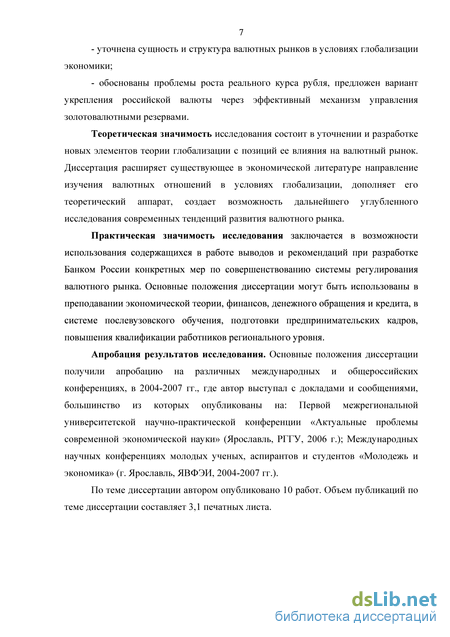 7

- уточнена сущность и структура валютных рынков в условиях глобализации экономики;

- обоснованы проблемы роста реального курса рубля, предложен вариант укрепления российской валюты через эффективный механизм управления золотовалютными резервами.

Теоретическая значимость исследования состоит в уточнении и разработке новых элементов теории глобализации с позиций ее влияния на валютный рынок. Диссертация расширяет существующее в экономической литературе направление изучения валютных отношений в условиях глобализации, дополняет его теоретический аппарат, создает возможность дальнейшего углубленного исследования современных тенденций развития валютного рынка.

Практическая значимость исследования заключается в возможности использования содержащихся в работе выводов и рекомендаций при разработке Банком России конкретных мер по совершенствованию системы регулирования валютного рынка. Основные положения диссертации могут быть использованы в преподавании экономической теории, финансов, денежного обращения и кредита, в системе послевузовского обучения, подготовки предпринимательских кадров, повышения квалификации работников регионального уровня.

Апробация результатов исследования. Основные положения диссертации получили апробацию на различных международных и общероссийских конференциях, в 2004-2007 гг., где автор выступал с докладами и сообщениями, большинство из которых опубликованы на: Первой межрегиональной университетской научно-практической конференции «Актуальные проблемы современной экономической науки» (Ярославль, РГГУ, 2006 г.); Международных научных конференциях молодых ученых, аспирантов и студентов «Молодежь и экономика» (г. Ярославль, ЯВФЭИ, 2004-2007 гг.).

По теме диссертации автором опубликовано 10 работ. Объем публикаций по теме диссертации составляет 3,1 печатных листа.

dsLib.net
библиотека диссертаций